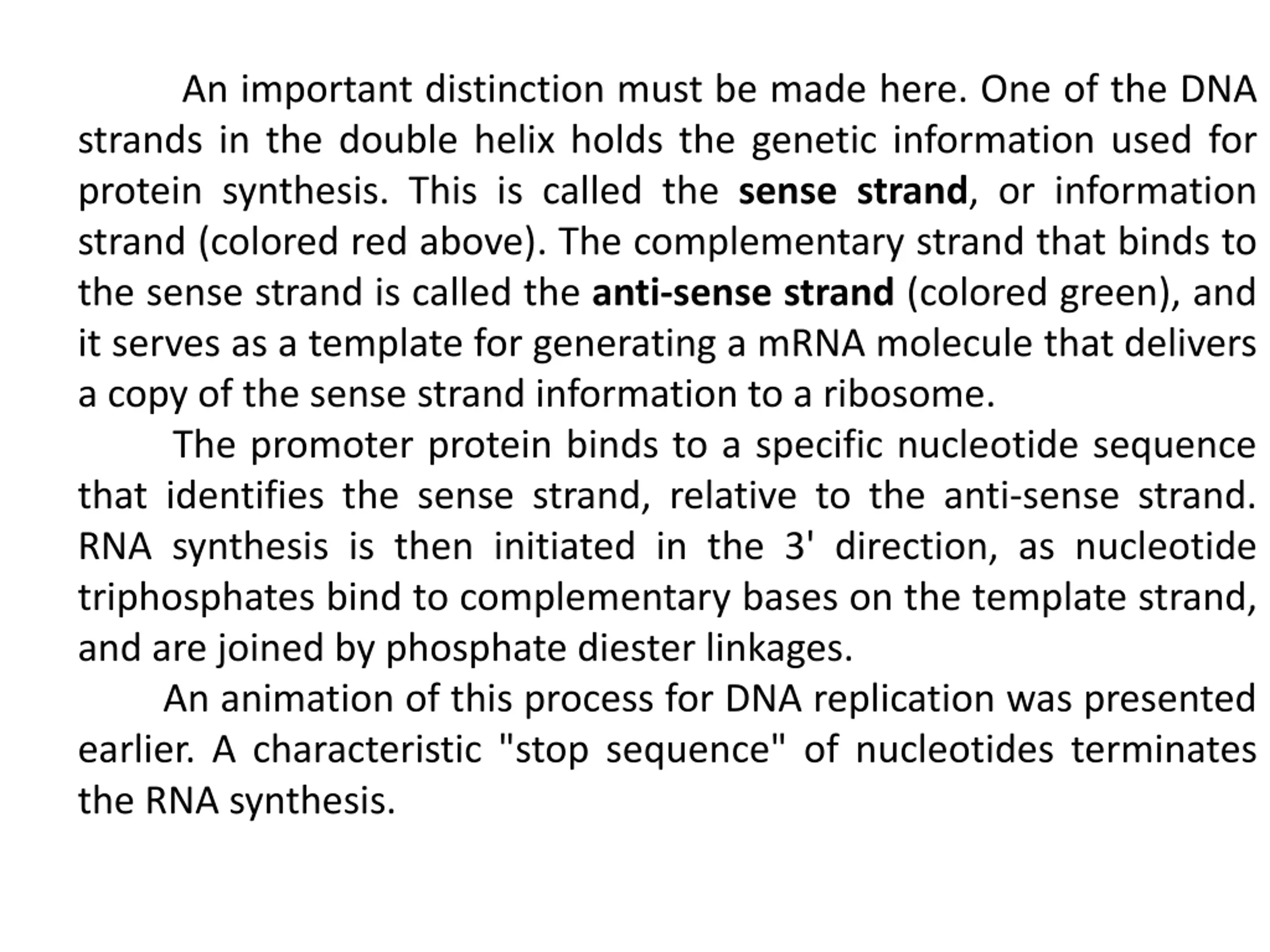 An important distinction must be made here. One of the DNA strands in the double helix holds the genetic information used for protein synthesis. This is called the sense strand, or information strand (colored red above). The complementary strand that binds to the sense strand is called the anti-sense strand (colored green), and it serves as a template for generating a mRNA molecule that delivers a copy of the sense strand information to a ribosome.

The promoter protein binds to a specific nucleotide sequence that identifies the sense strand, relative to the anti-sense strand. RNA synthesis is then initiated in the 3' direction, as nucleotide triphosphates bind to complementary bases on the template strand, and are joined by phosphate diester linkages.

An animation of this process for DNA replication was presented earlier. A characteristic "stop sequence" of nucleotides terminates the RNA synthesis.